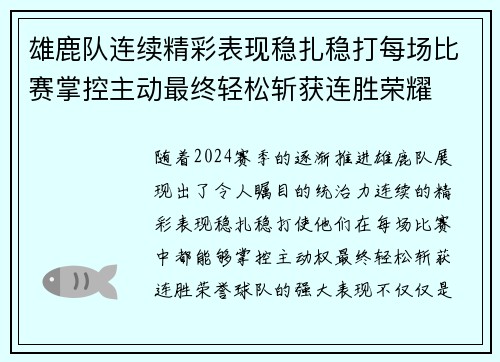 雄鹿队连续精彩表现稳扎稳打每场比赛掌控主动最终轻松斩获连胜荣耀

随着2024赛季的逐渐推进雄鹿队展现出了令人瞩目的统治力连续的精彩表现稳扎稳打使他们在每场比赛中都能够掌控主动权最终轻松斩获连胜荣誉球队的强大表现不仅仅是